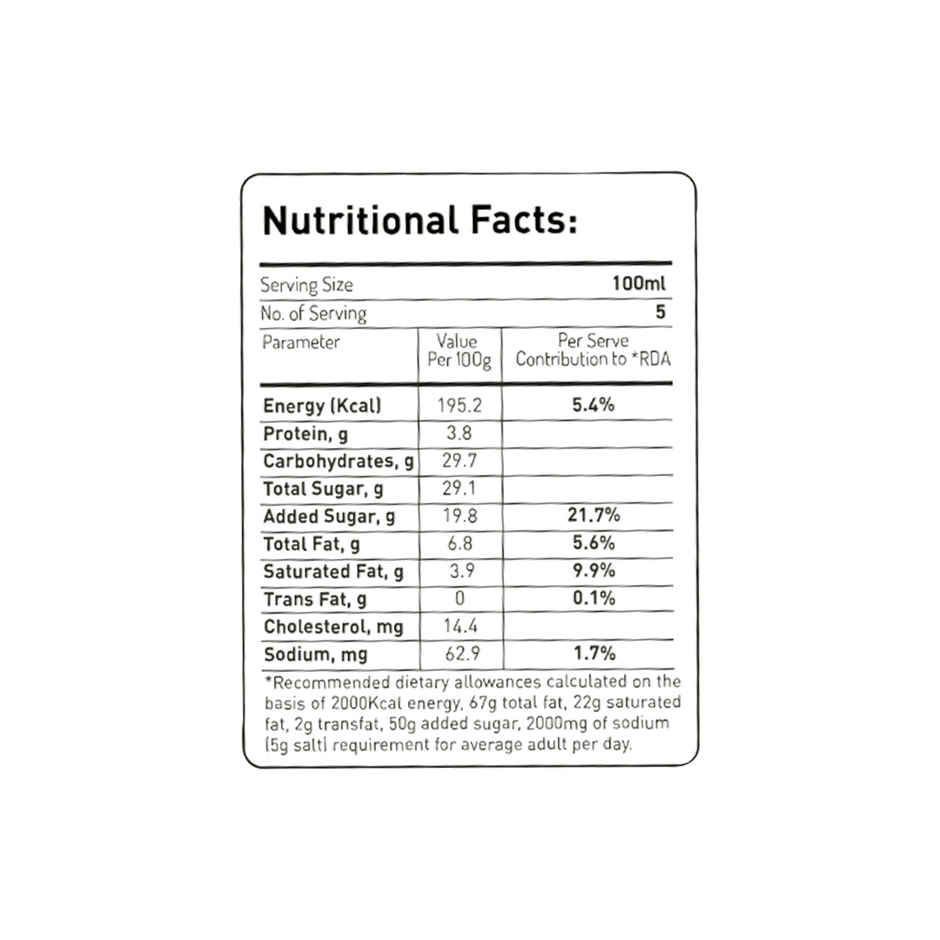 Nutritional Facts:

Serving Size 100ml
No. of Serving 5

| Parameter | Value Per 100g | Per Serve Contribution to *RDA |
|---|---|---|
| Energy (Kcal) | 195.2 | 5.4% |
| Protein, g | 3.8 | |
| Carbohydrates, g | 29.7 | |
| Total Sugar, g | 29.1 | |
| Added Sugar, g | 19.8 | 21.7% |
| Total Fat, g | 6.8 | 5.6% |
| Saturated Fat, g | 3.9 | 9.9% |
| Trans Fat, g | 0 | 0.1% |
| Cholesterol, mg | 14.4 | |
| Sodium, mg | 62.9 | 1.7% |

*Recommended dietary allowances calculated on the basis of 2000Kcal energy, 67g total fat, 22g saturated fat, 2g transfat, 50g added sugar, 2000mg of sodium (5g salt) requirement for average adult per day.